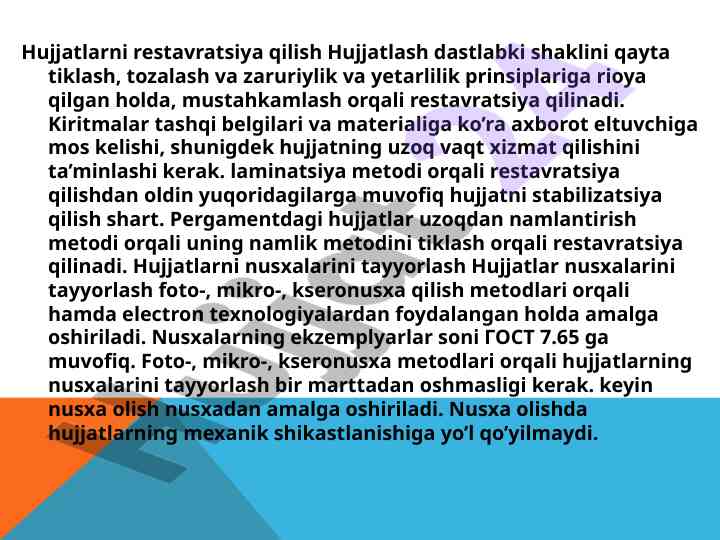 Hujjatlarni restavratsiya qilish Hujjatlash dastlabki shaklini qayta tiklash, tozalash va zaruriylik va yetarlilik prinsiplariga rioya qilgan holda, mustahkamlash orqali restavratsiya qilinadi. Kiritmalar tashqi belgilari va materialiga ko‘ra axborot eltuvchiga mos kelishi, shunigdek hujjatning uzoq vaqt xizmat qilishini ta’minlashi kerak. laminatsiya metodi orqali restavratsiya qilishdan oldin yuqoridagilarga muvofiq hujjatni stabilizatsiya qilish shart. Pergamentdagi hujjatlar uzoqdan namlantirish metodi orqali uning namlik metodini tiklash orqali restavratsiya qilinadi. Hujjatlarni nusxalarini tayyorlash Hujjatlar nusxalarini tayyorlash foto-, mikro-, kseronusxa qilish metodlari orqali hamda electron texnologiyalardan foydalangan holda amalga oshiriladi. Nusxalarning ekzemplyarlar soni ГОСТ 7.65 ga muvofiq. Foto-, mikro-, kseronusxa metodlari orqali hujjatlarning nusxalarini tayyorlash bir marttadan oshmasligi kerak. keyin nusxa olish nusxadan amalga oshiriladi. Nusxa olishda hujjatlarning mexanik shikastlanishiga yo‘l qo‘yilmaydi.